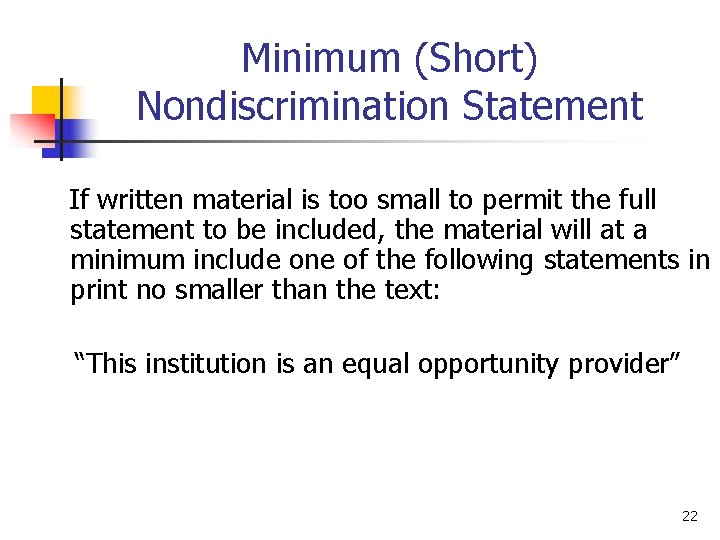 Minimum (Short)
Nondiscrimination Statement

If written material is too small to permit the full statement to be included, the material will at a minimum include one of the following statements in print no smaller than the text:

"This institution is an equal opportunity provider"

22